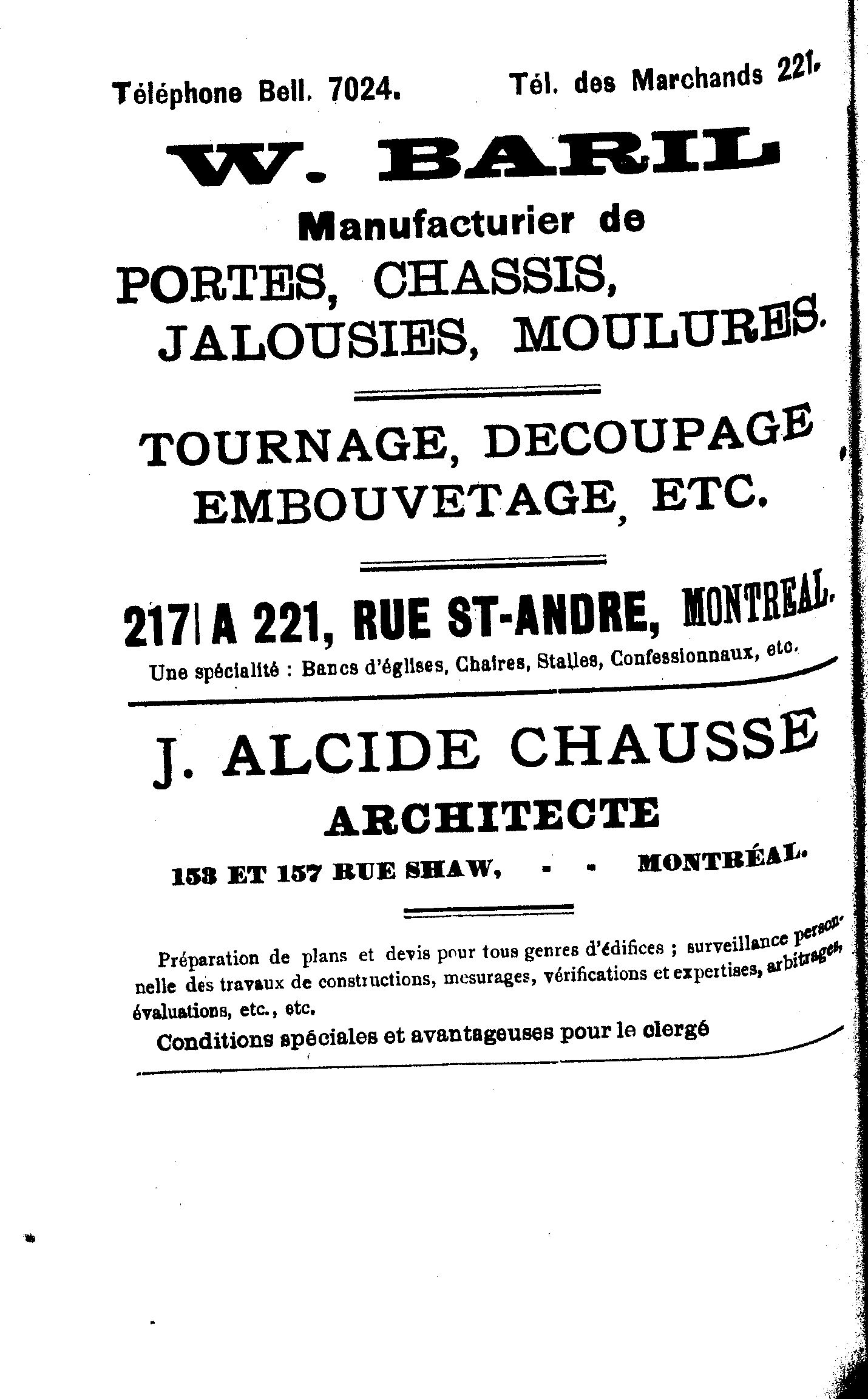 Téléphone Bell. 7024. Tél. des Marchands 221.

W. BARIL

Manufacturier de

PORTES, CHASSIS, JALOUSIES, MOULURES.

TOURNAGE, DECOUPAGE, EMBOUVETAGE, ETC.

217 A 221, RUE ST-ANDRE, MONTREAL.

Une spécialité : Bancs d'églises, Chaires, Stalles, Confessionnaux, etc.

J. ALCIDE CHAUSSE

ARCHITECTE

153 ET 157 RUE SHAW, - - MONTRÉAL.

Préparation de plans et devis pour tous genres d'édifices ; surveillance personnelle des travaux de constructions, mesurages, vérifications et expertises, arbitrages, évaluations, etc., etc.

Conditions spéciales et avantageuses pour le clergé